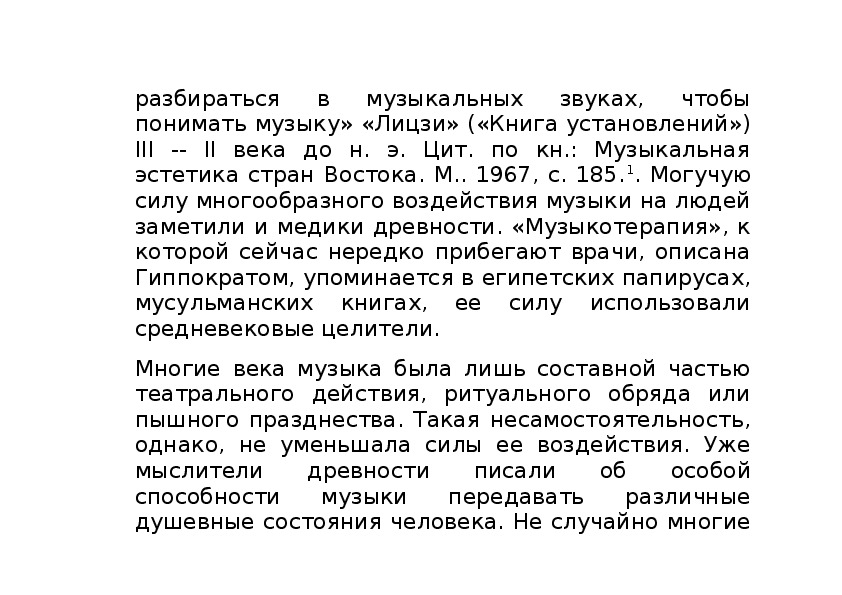 разбираться в музыкальных звуках, чтобы понимать музыку» «Лицзи» («Книга установлений») III -- II века до н. э. Цит. по кн.: Музыкальная эстетика стран Востока. М.. 1967, с. 185.$^1$. Могучую силу многообразного воздействия музыки на людей заметили и медики древности. «Музыкотерапия», к которой сейчас нередко прибегают врачи, описана Гиппократом, упоминается в египетских папирусах, мусульманских книгах, ее силу использовали средневековые целители.

Многие века музыка была лишь составной частью театрального действия, ритуального обряда или пышного празднества. Такая несамостоятельность, однако, не уменьшала силы ее воздействия. Уже мыслители древности писали об особой способности музыки передавать различные душевные состояния человека. Не случайно многие